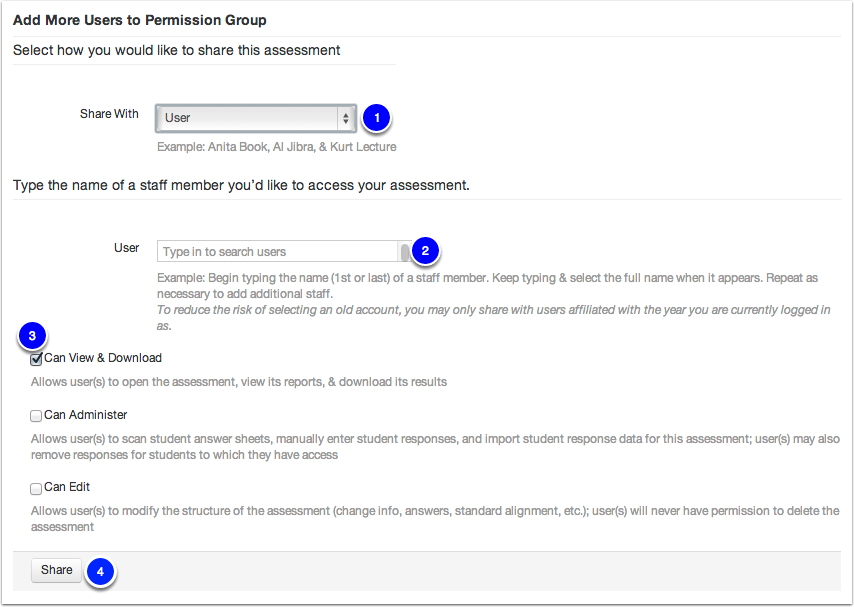 Add More Users to Permission Group

Select how you would like to share this assessment

Share With User

1

Example: Anita Book, Al Jibra, & Kurt Lecture

Type the name of a staff member you'd like to access your assessment.

User Type in to search users

2

Example: Begin typing the name (1st or last) of a staff member. Keep typing & select the full name when it appears. Repeat as necessary to add additional staff.
To reduce the risk of selecting an old account, you may only share with users affiliated with the year you are currently logged in as.

3

Can View & Download

Allows user(s) to open the assessment, view its reports, & download its results

Can Administer

Allows user(s) to scan student answer sheets, manually enter student responses, and import student response data for this assessment; user(s) may also remove responses for students to which they have access

Can Edit

Allows user(s) to modify the structure of the assessment (change info, answers, standard alignment, etc.); user(s) will never have permission to delete the assessment

Share

4